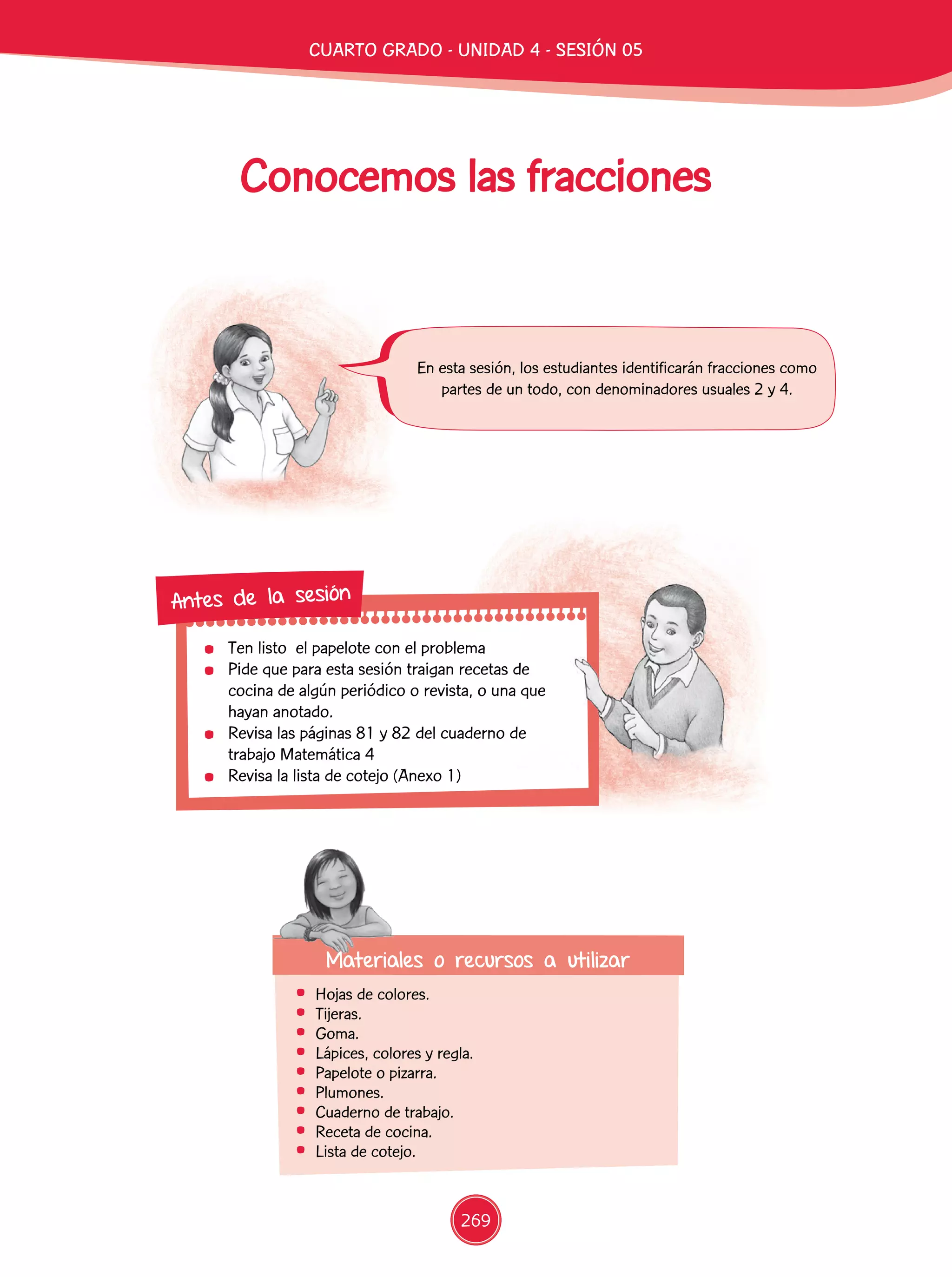 CUARTO GRADO - UNIDAD 4 - SESIÓN 05

Conocemos las fracciones

En esta sesión, los estudiantes identificarán fracciones como partes de un todo, con denominadores usuales 2 y 4.

Antes de la sesión

- Ten listo el papelote con el problema
- Pide que para esta sesión traigan recetas de cocina de algún periódico o revista, o una que hayan anotado.
- Revisa las páginas 81 y 82 del cuaderno de trabajo Matemática 4
- Revisa la lista de cotejo (Anexo 1)

Materiales o recursos a utilizar

- Hojas de colores.
- Tijeras.
- Goma.
- Lápices, colores y regla.
- Papelote o pizarra.
- Plumones.
- Cuaderno de trabajo.
- Receta de cocina.
- Lista de cotejo.

269